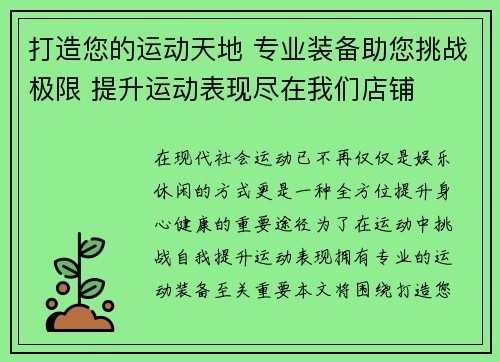 打造您的运动天地 专业装备助您挑战极限 提升运动表现尽在我们店铺

在现代社会运动已不再仅仅是娱乐休闲的方式更是一种全方位提升身心健康的重要途径为了在运动中挑战自我提升运动表现拥有专业的运动装备至关重要本文将围绕打造您